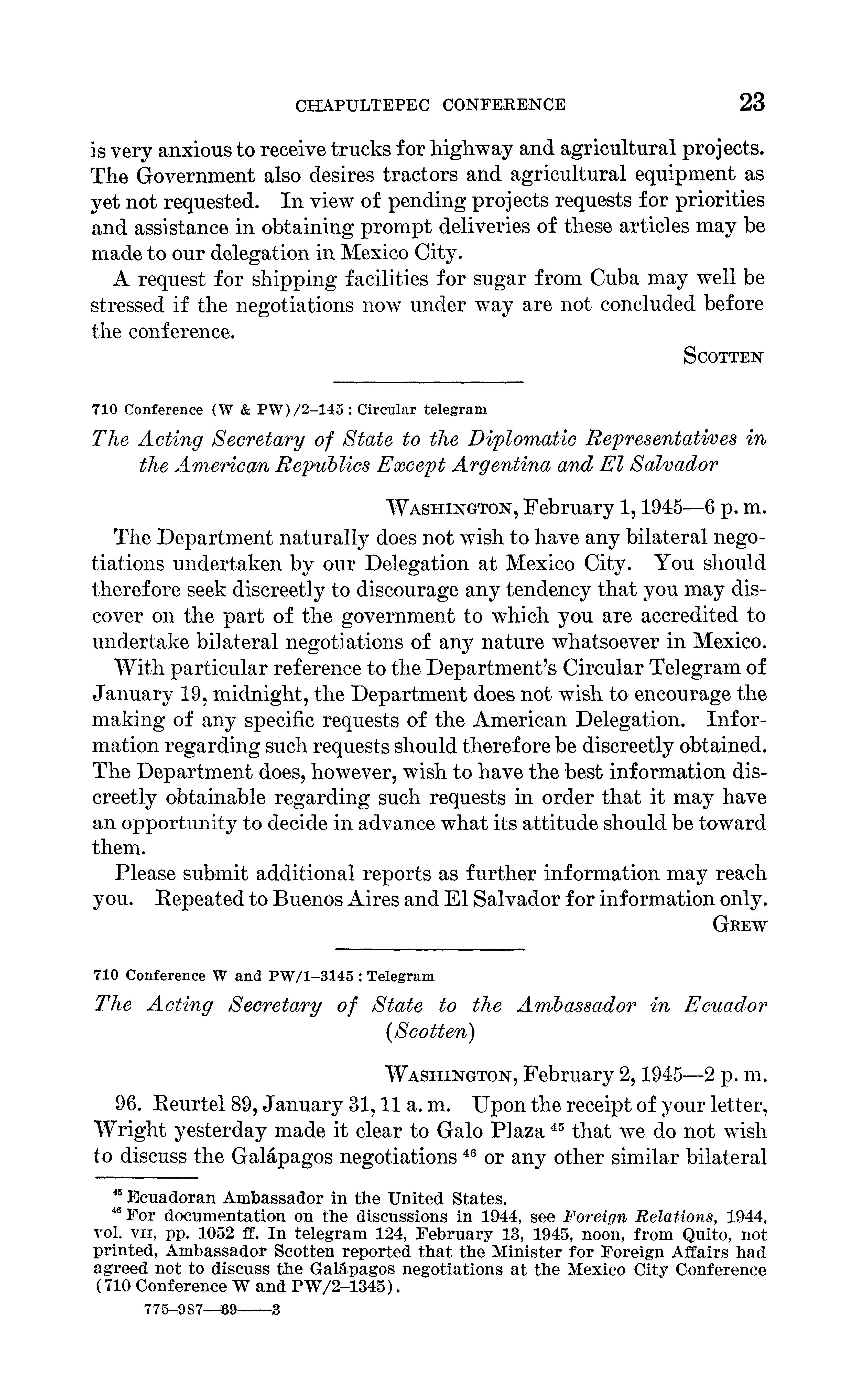 CHAPULTEPEC CONFERENCE 23

is very anxious to receive trucks for highway and agricultural projects. The Government also desires tractors and agricultural equipment as yet not requested. In view of pending projects requests for priorities and assistance in obtaining prompt deliveries of these articles may be made to our delegation in Mexico City.

A request for shipping facilities for sugar from Cuba may well be stressed if the negotiations now under way are not concluded before the conference.

SCOTTEN

710 Conference (W & PW)/2–145 : Circular telegram

The Acting Secretary of State to the Diplomatic Representatives in the American Republics Except Argentina and El Salvador

WASHINGTON, February 1, 1945—6 p. m.

The Department naturally does not wish to have any bilateral negotiations undertaken by our Delegation at Mexico City. You should therefore seek discreetly to discourage any tendency that you may discover on the part of the government to which you are accredited to undertake bilateral negotiations of any nature whatsoever in Mexico.

With particular reference to the Department's Circular Telegram of January 19, midnight, the Department does not wish to encourage the making of any specific requests of the American Delegation. Information regarding such requests should therefore be discreetly obtained. The Department does, however, wish to have the best information discreetly obtainable regarding such requests in order that it may have an opportunity to decide in advance what its attitude should be toward them.

Please submit additional reports as further information may reach you. Repeated to Buenos Aires and El Salvador for information only.

GREW

710 Conference W and PW/1–3145 : Telegram

The Acting Secretary of State to the Ambassador in Ecuador (Scotten)

WASHINGTON, February 2, 1945—2 p. m.

96. Reurtel 89, January 31, 11 a. m. Upon the receipt of your letter, Wright yesterday made it clear to Galo Plaza $^{45}$ that we do not wish to discuss the Galápagos negotiations $^{46}$ or any other similar bilateral

$^{45}$ Ecuadoran Ambassador in the United States.
$^{46}$ For documentation on the discussions in 1944, see Foreign Relations, 1944, vol. VII, pp. 1052 ff. In telegram 124, February 13, 1945, noon, from Quito, not printed, Ambassador Scotten reported that the Minister for Foreign Affairs had agreed not to discuss the Galápagos negotiations at the Mexico City Conference (710 Conference W and PW/2–1345).

775–987—69——3